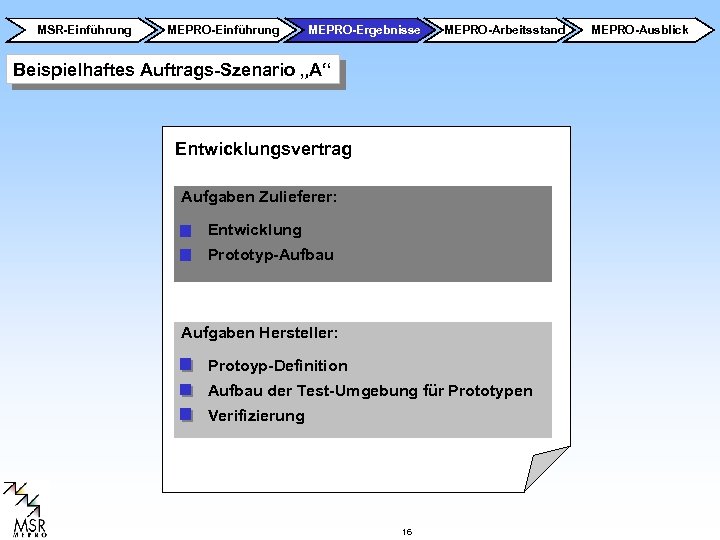 MSR-Einführung
MEPRO-Einführung
MEPRO-Ergebnisse
MEPRO-Arbeitsstand
MEPRO-Ausblick

Beispielhaftes Auftrags-Szenario „A“

Entwicklungsvertrag

Aufgaben Zulieferer:

Entwicklung
Prototyp-Aufbau

Aufgaben Hersteller:

Protoyp-Definition
Aufbau der Test-Umgebung für Prototypen
Verifizierung

MSR
MEPRO

16